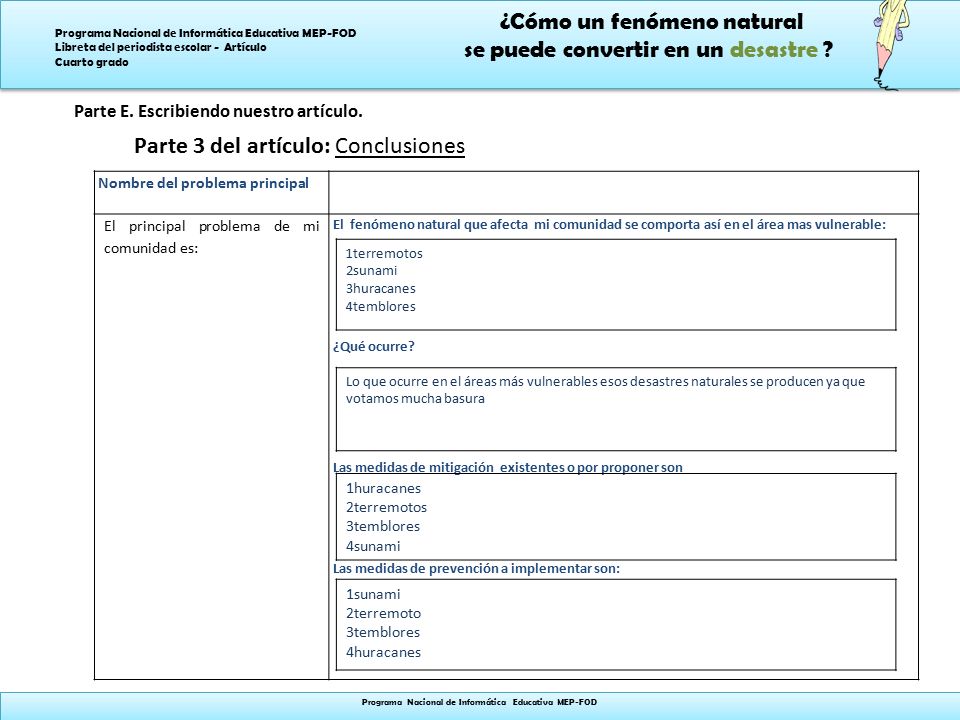 Programa Nacional de Informática Educativa MEP-FOD
Libreta del periodista escolar - Artículo
Cuarto grado

¿Cómo un fenómeno natural
se puede convertir en un desastre ?

Parte E. Escribiendo nuestro artículo.

Parte 3 del artículo: Conclusiones

| Nombre del problema principal | |
|---|---|
| El principal problema de mi comunidad es: | El fenómeno natural que afecta mi comunidad se comporta así en el área mas vulnerable: 1terremotos 2sunami 3huracanes 4temblores ¿Qué ocurre? Lo que ocurre en el áreas más vulnerables esos desastres naturales se producen ya que votamos mucha basura Las medidas de mitigación existentes o por proponer son 1huracanes 2terremotos 3temblores 4sunami Las medidas de prevención a implementar son: 1sunami 2terremoto 3temblores 4huracanes |

Programa Nacional de Informática Educativa MEP-FOD